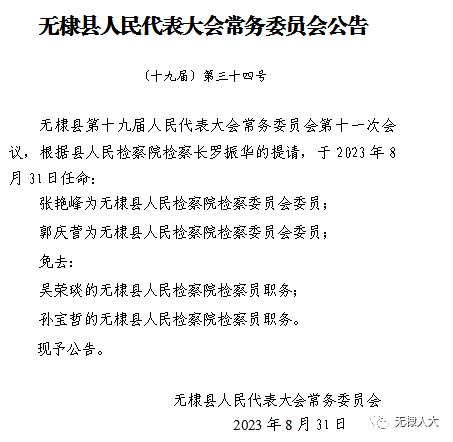 无棣县人民代表大会常务委员会公告

（十九届）第三十四号

无棣县第十九届人民代表大会常务委员会第十一次会议，根据县人民检察院检察长罗振华的提请，于 2023 年 8 月 31 日任命：

张艳峰为无棣县人民检察院检察委员会委员；

郭庆营为无棣县人民检察院检察委员会委员；

免去：

吴荣琰的无棣县人民检察院检察员职务；

孙宝哲的无棣县人民检察院检察员职务。

现予公告。

无棣县人民代表大会常务委员会

2023 年 8 月 31 日

无棣人大